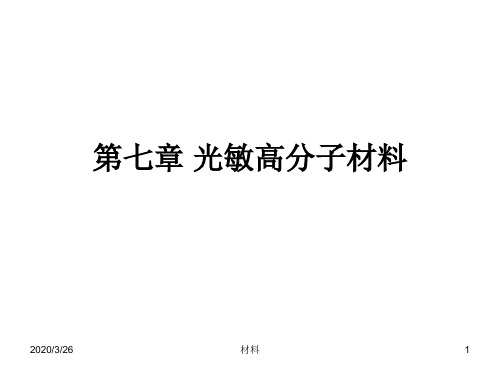 第七章 光敏高分子材料

2020/3/26

材料

1